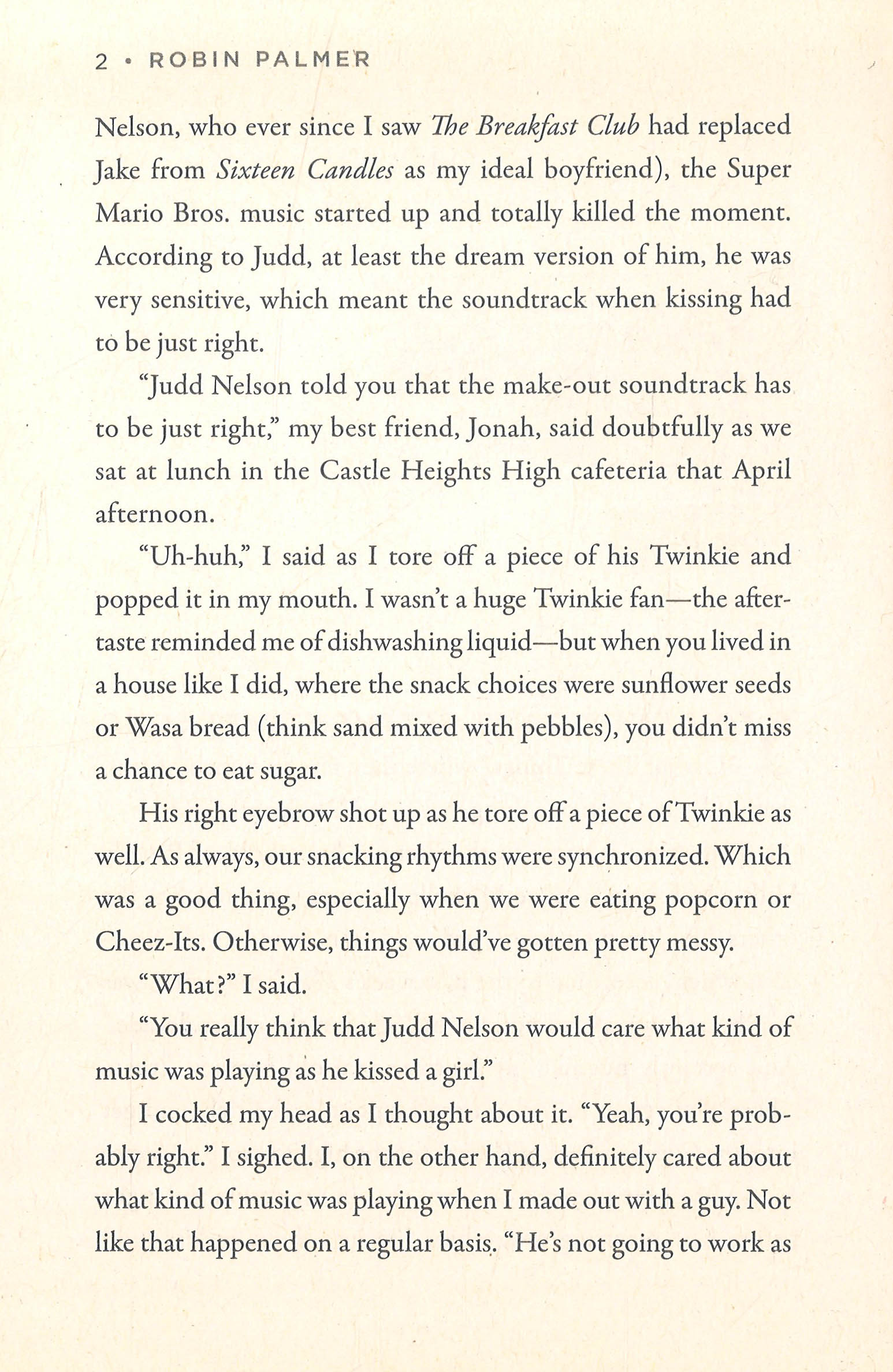 2 • ROBIN PALMER

Nelson, who ever since I saw The Breakfast Club had replaced Jake from Sixteen Candles as my ideal boyfriend), the Super Mario Bros. music started up and totally killed the moment. According to Judd, at least the dream version of him, he was very sensitive, which meant the soundtrack when kissing had to be just right.

"Judd Nelson told you that the make-out soundtrack has to be just right," my best friend, Jonah, said doubtfully as we sat at lunch in the Castle Heights High cafeteria that April afternoon.

"Uh-huh," I said as I tore off a piece of his Twinkie and popped it in my mouth. I wasn't a huge Twinkie fan—the aftertaste reminded me of dishwashing liquid—but when you lived in a house like I did, where the snack choices were sunflower seeds or Wasa bread (think sand mixed with pebbles), you didn't miss a chance to eat sugar.

His right eyebrow shot up as he tore off a piece of Twinkie as well. As always, our snacking rhythms were synchronized. Which was a good thing, especially when we were eating popcorn or Cheez-Its. Otherwise, things would've gotten pretty messy.

"What?" I said.

"You really think that Judd Nelson would care what kind of music was playing as he kissed a girl."

I cocked my head as I thought about it. "Yeah, you're probably right." I sighed. I, on the other hand, definitely cared about what kind of music was playing when I made out with a guy. Not like that happened on a regular basis. "He's not going to work as